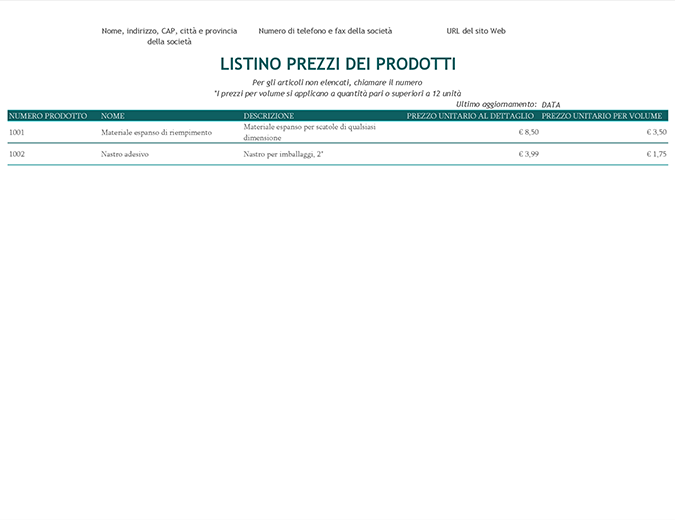 Nome, indirizzo, CAP, città e provincia della società

Numero di telefono e fax della società

URL del sito Web

LISTINO PREZZI DEI PRODOTTI

Per gli articoli non elencati, chiamare il numero
*I prezzi per volume si applicano a quantità pari o superiori a 12 unità

Ultimo aggiornamento: DATA

| NUMERO PRODOTTO | NOME | DESCRIZIONE | PREZZO UNITARIO AL DETTAGLIO | PREZZO UNITARIO PER VOLUME |
|---|---|---|---|---|
| 1001 | Materiale espanso di riempimento | Materiale espanso per scatole di qualsiasi dimensione | € 8,50 | € 3,50 |
| 1002 | Nastro adesivo | Nastro per imballaggi, 2" | € 3,99 | € 1,75 |